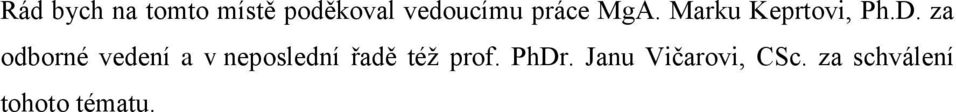 Rád bych na tomto místě poděkoval vedoucímu práce MgA. Marku Keprtovi, Ph.D. za odborné vedení a v neposlední řadě též prof. PhDr. Janu Vičarovi, CSc. za schválení tohoto tématu.